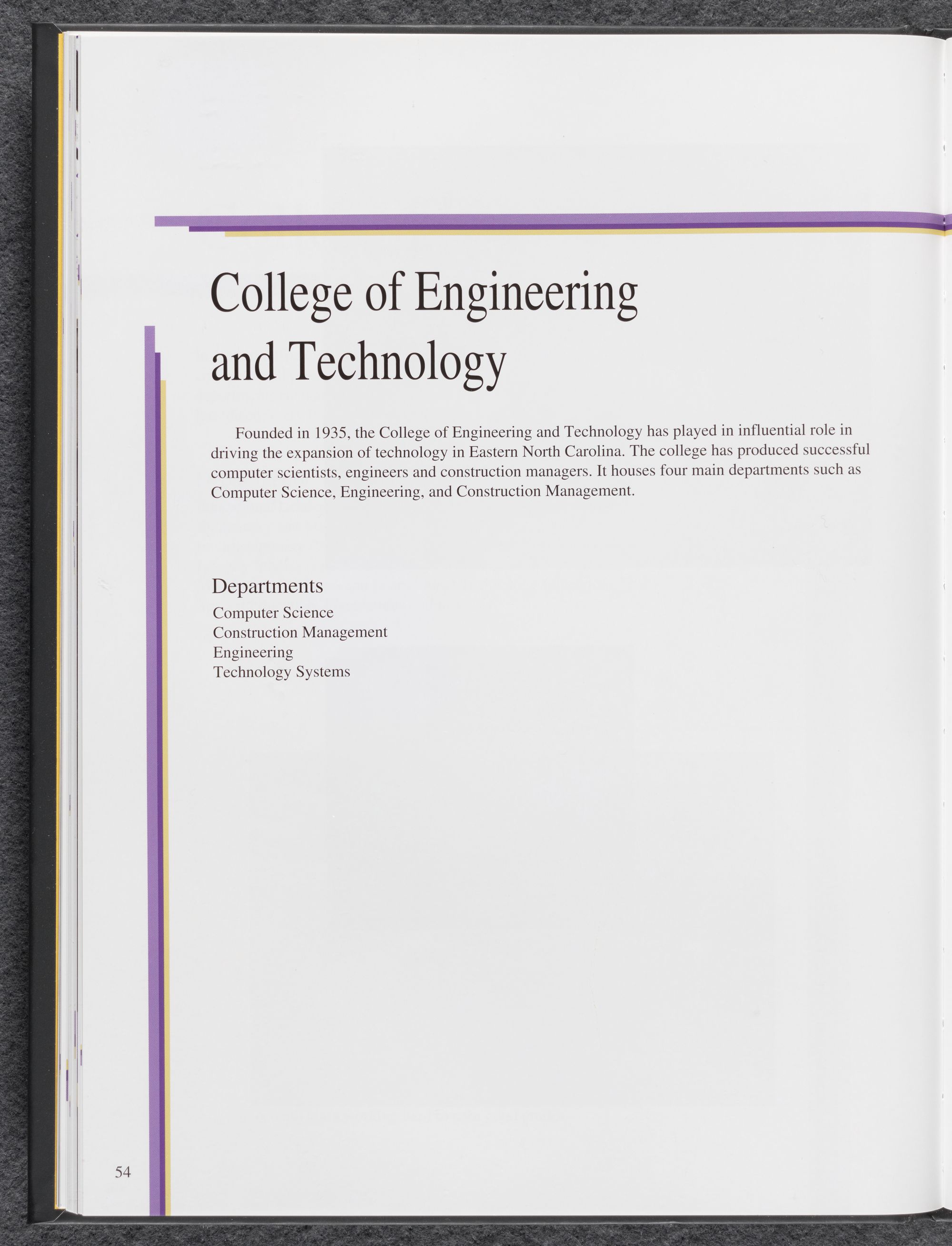 College of Engineering and Technology

Founded in 1935, the College of Engineering and Technology has played in influential role in driving the expansion of technology in Eastern North Carolina. The college has produced successful computer scientists, engineers and construction managers. It houses four main departments such as Computer Science, Engineering, and Construction Management.

Departments
Computer Science
Construction Management
Engineering
Technology Systems

54